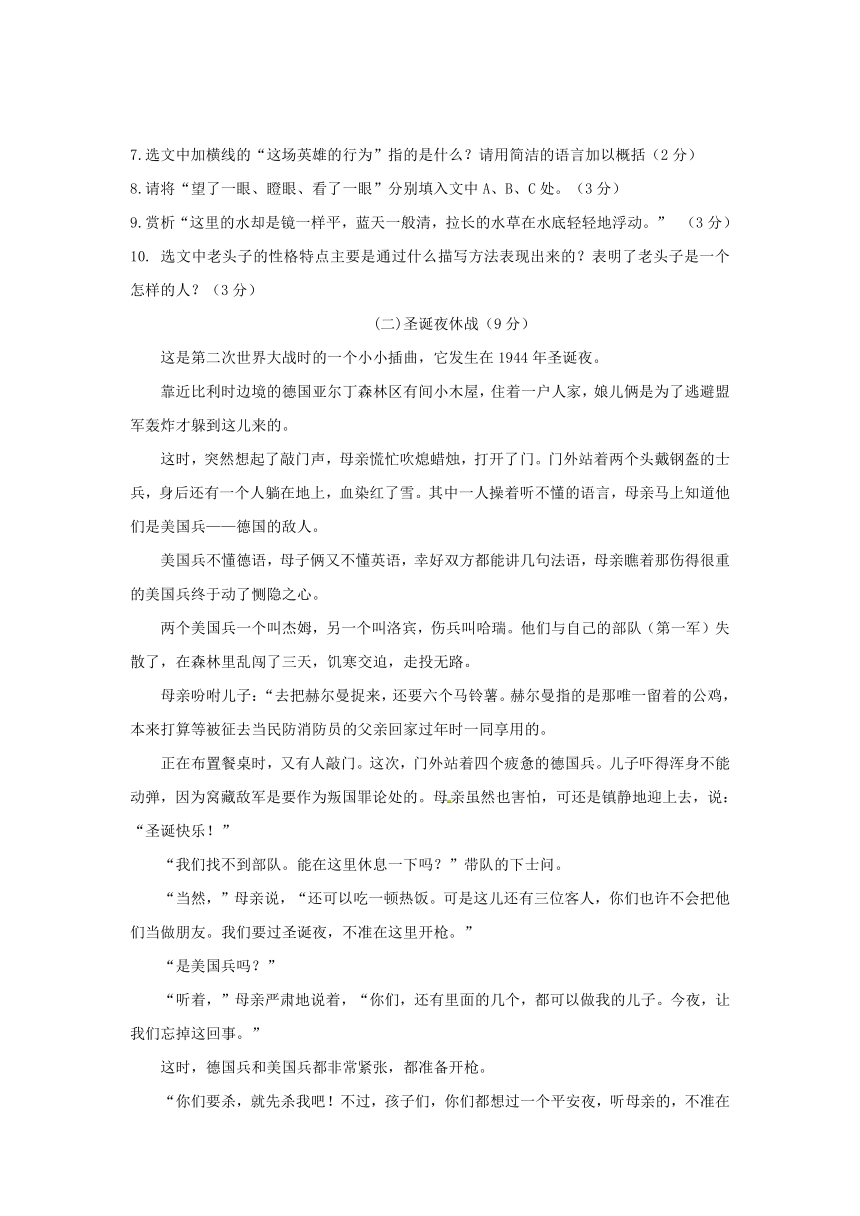 7.选文中加横线的“这场英雄的行为”指的是什么？请用简洁的语言加以概括（2分）

8.请将“望了一眼、瞪眼、看了一眼”分别填入文中A、B、C处。（3分）

9.赏析“这里的水却是镜一样平，蓝天一般清，拉长的水草在水底轻轻地浮动。”（3分）

10. 选文中老头子的性格特点主要是通过什么描写方法表现出来的？表明了老头子是一个怎样的人？（3分）

(二)圣诞夜休战（9分）

这是第二次世界大战时的一个小小插曲，它发生在1944年圣诞夜。

靠近比利时边境的德国亚尔丁森林区有间小木屋，住着一户人家，娘儿俩是为了逃避盟军轰炸才躲到这儿来的。

这时，突然想起了敲门声，母亲慌忙吹熄蜡烛，打开了门。门外站着两个头戴钢盔的士兵，身后还有一个人躺在地上，血染红了雪。其中一人操着听不懂的语言，母亲马上知道他们是美国兵——德国的敌人。

美国兵不懂德语，母子俩又不懂英语，幸好双方都能讲几句法语，母亲瞧着那伤得很重的美国兵终于动了恻隐之心。

两个美国兵一个叫杰姆，另一个叫洛宾，伤兵叫哈瑞。他们与自己的部队（第一军）失散了，在森林里乱闯了三天，饥寒交迫，走投无路。

母亲吩咐儿子：“去把赫尔曼捉来，还要六个马铃薯。赫尔曼指的是那唯一留着的公鸡，本来打算等被征去当民防消防员的父亲回家过年时一同享用的。

正在布置餐桌时，又有人敲门。这次，门外站着四个疲惫的德国兵。儿子吓得浑身不能动弹，因为窝藏敌军是要作为叛国罪论处的。母亲虽然也害怕，可还是镇静地迎上去，说：“圣诞快乐！”

“我们找不到部队。能在这里休息一下吗？”带队的下士问。

“当然，”母亲说，“还可以吃一顿热饭。可是这儿还有三位客人，你们也许不会把他们当做朋友。我们要过圣诞夜，不准在这里开枪。”

“是美国兵吗？”

“听着，”母亲严肃地说着，“你们，还有里面的几个，都可以做我的儿子。今夜，让我们忘掉这回事。”

这时，德国兵和美国兵都非常紧张，都准备开枪。

“你们要杀，就先杀我吧！不过，孩子们，你们都想过一个平安夜，听母亲的，不准在